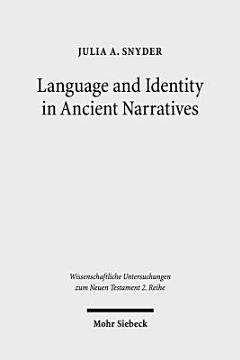 JULIA A. SNYDER

Language and Identity in Ancient Narratives

Wissenschaftliche Untersuchungen zum Neuen Testament 2. Reihe

Mohr Siebeck